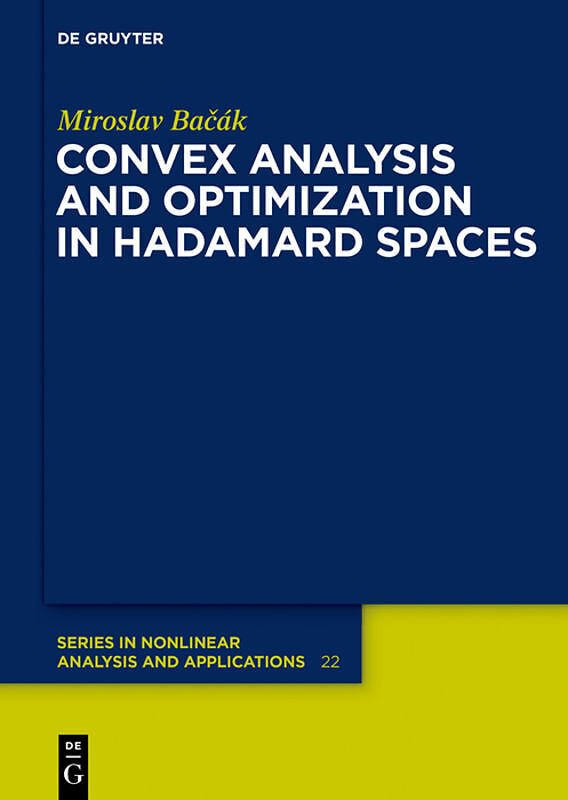 DE GRUYTER

Miroslav Bačák

CONVEX ANALYSIS
AND OPTIMIZATION
IN HADAMARD SPACES

SERIES IN NONLINEAR
ANALYSIS AND APPLICATIONS 22

DE
G